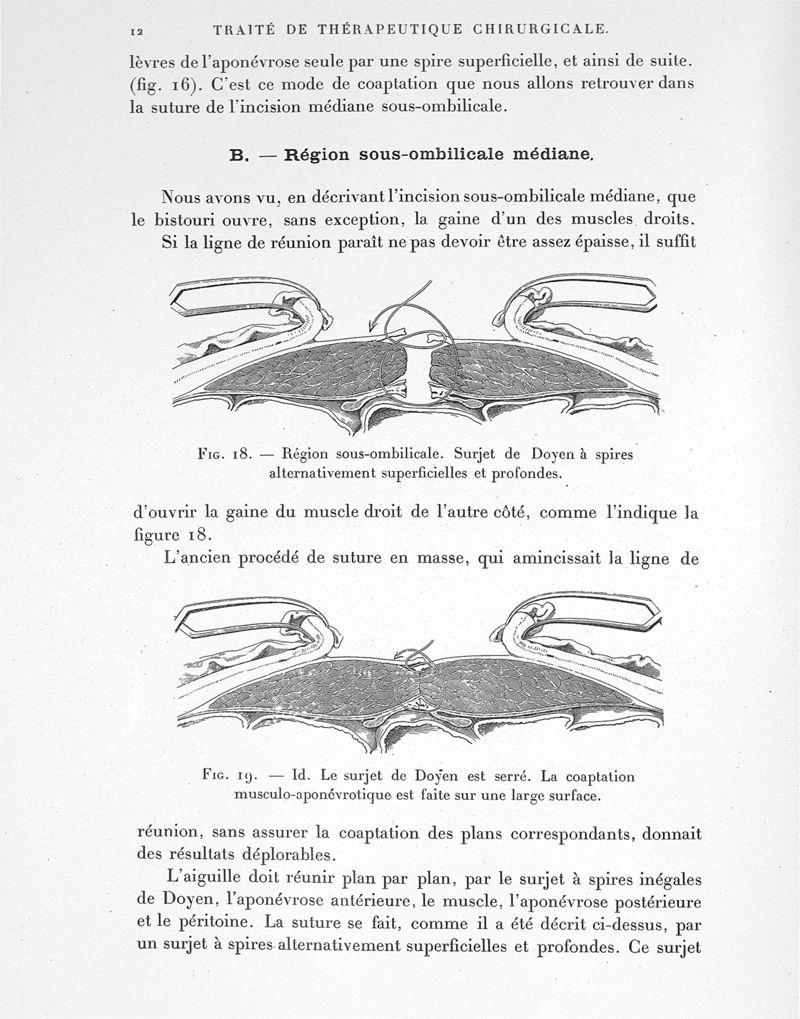 12 TRAITÉ DE THÉRAPEUTIQUE CHIRURGICALE.

lèvres de l'aponévrose seule par une spire superficielle, et ainsi de suite. (fig. 16). C'est ce mode de coaptation que nous allons retrouver dans la suture de l'incision médiane sous-ombilicale.

B. — Région sous-ombilicale médiane.

Nous avons vu, en décrivant l'incision sous-ombilicale médiane, que le bistouri ouvre, sans exception, la gaine d'un des muscles droits. Si la ligne de réunion paraît ne pas devoir être assez épaisse, il suffit

Fig. 18. — Région sous-ombilicale. Surjet de Doyen à spires alternativement superficielles et profondes.

d'ouvrir la gaine du muscle droit de l'autre côté, comme l'indique la figure 18.

L'ancien procédé de suture en masse, qui amincissait la ligne de

Fig. 19. — Id. Le surjet de Doyen est serré. La coaptation musculo-aponévrotique est faite sur une large surface.

réunion, sans assurer la coaptation des plans correspondants, donnait des résultats déplorables.

L'aiguille doit réunir plan par plan, par le surjet à spires inégales de Doyen, l'aponévrose antérieure, le muscle, l'aponévrose postérieure et le péritoine. La suture se fait, comme il a été décrit ci-dessus, par un surjet à spires alternativement superficielles et profondes. Ce surjet